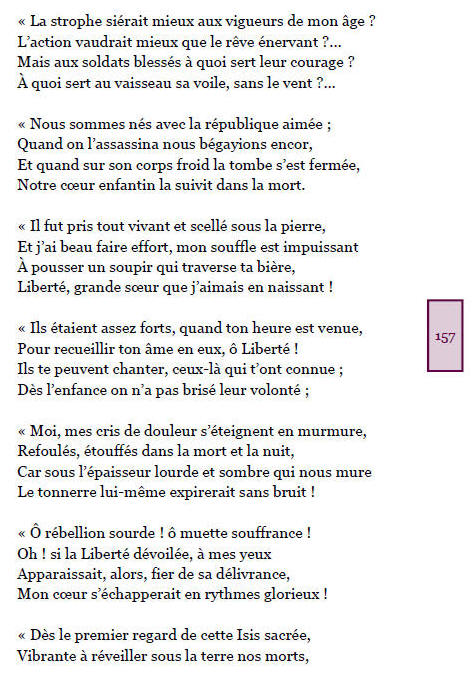 « La strophe siérait mieux aux vigueurs de mon âge ?
L'action vaudrait mieux que le rêve énervant ?...
Mais aux soldats blessés à quoi sert leur courage ?
À quoi sert au vaisseau sa voile, sans le vent ?...

« Nous sommes nés avec la république aimée ;
Quand on l'assassina nous bégayions encor,
Et quand sur son corps froid la tombe s'est fermée,
Notre cœur enfantin la suivit dans la mort.

« Il fut pris tout vivant et scellé sous la pierre,
Et j'ai beau faire effort, mon souffle est impuissant
À pousser un soupir qui traverse ta bière,
Liberté, grande sœur que j'aimais en naissant !

« Ils étaient assez forts, quand ton heure est venue,
Pour recueillir ton âme en eux, ô Liberté !
Ils te peuvent chanter, ceux-là qui t'ont connue ;
Dès l'enfance on n'a pas brisé leur volonté ;

157

« Moi, mes cris de douleur s'éteignent en murmure,
Refoulés, étouffés dans la mort et la nuit,
Car sous l'épaisseur lourde et sombre qui nous mure
Le tonnerre lui-même expirerait sans bruit !

« Ô rébellion sourde ! ô muette souffrance !
Oh ! si la Liberté dévoilée, à mes yeux
Apparaissait, alors, fier de sa délivrance,
Mon cœur s'échapperait en rythmes glorieux !

« Dès le premier regard de cette Isis sacrée,
Vibrante à réveiller sous la terre nos morts,